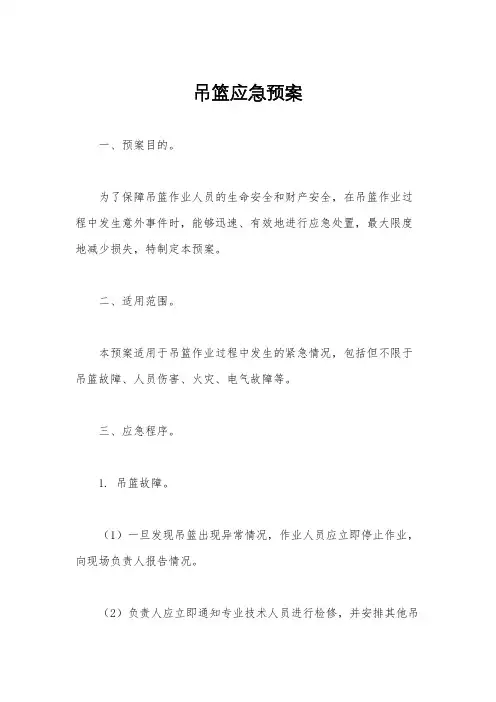 吊篮应急预案

一、预案目的。

为了保障吊篮作业人员的生命安全和财产安全，在吊篮作业过程中发生意外事件时，能够迅速、有效地进行应急处置，最大限度地减少损失，特制定本预案。

二、适用范围。

本预案适用于吊篮作业过程中发生的紧急情况，包括但不限于吊篮故障、人员伤害、火灾、电气故障等。

三、应急程序。

1. 吊篮故障。

（1）一旦发现吊篮出现异常情况，作业人员应立即停止作业，向现场负责人报告情况。

（2）负责人应立即通知专业技术人员进行检修，并安排其他吊